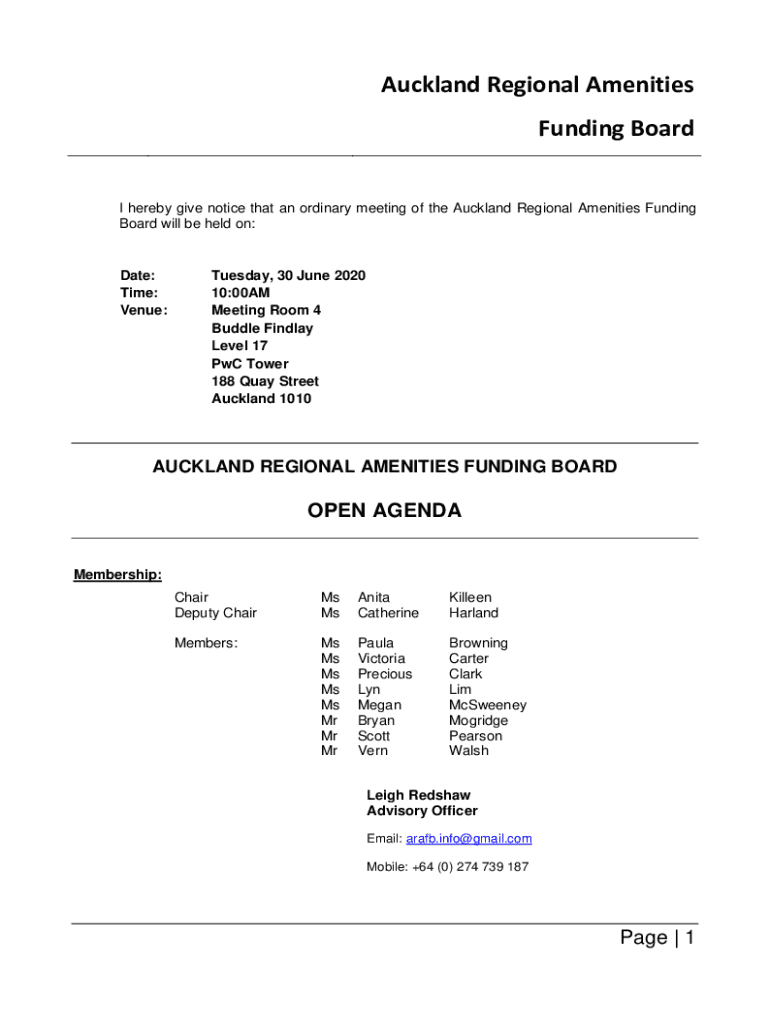 Auckland Regional Amenities Funding Board

I hereby give notice that an ordinary meeting of the Auckland Regional Amenities Funding Board will be held on:

Date: Tuesday, 30 June 2020
Time: 10:00AM
Venue: Meeting Room 4
Buddle Findlay
Level 17
PwC Tower
188 Quay Street
Auckland 1010

AUCKLAND REGIONAL AMENITIES FUNDING BOARD

OPEN AGENDA

Membership:

| | | | |
|---|---|---|---|
| Chair | Ms | Anita | Killeen |
| Deputy Chair | Ms | Catherine | Harland |
| Members: | Ms | Paula | Browning |
| | Ms | Victoria | Carter |
| | Ms | Precious | Clark |
| | Ms | Lyn | Lim |
| | Ms | Megan | McSweeney |
| | Mr | Bryan | Mogridge |
| | Mr | Scott | Pearson |
| | Mr | Vern | Walsh |

Leigh Redshaw
Advisory Officer

Email: arafb.info@gmail.com

Mobile: +64 (0) 274 739 187

Page | 1